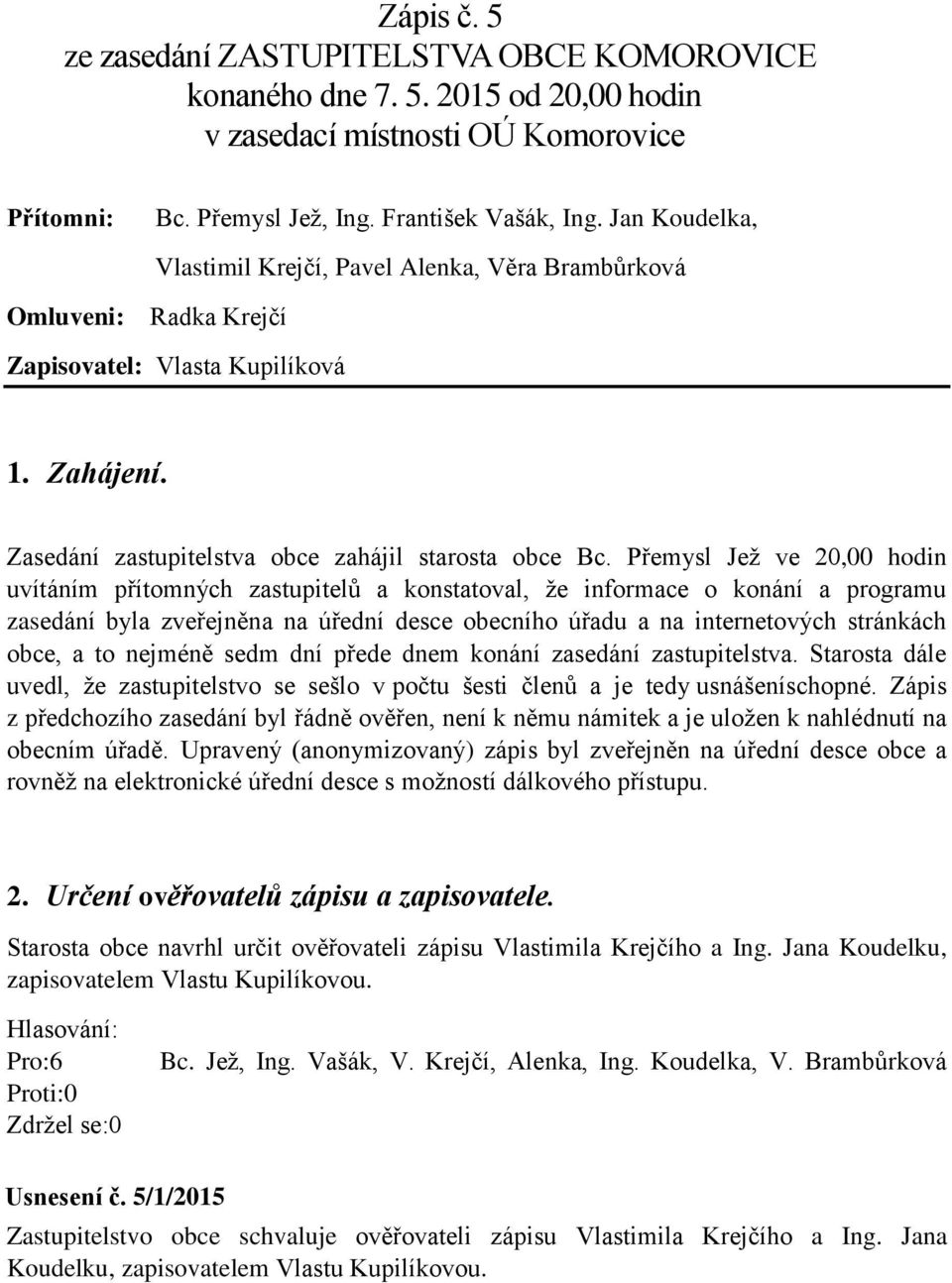 Zápis č. 5
ze zasedání ZASTUPITELSTVA OBCE KOMOROVICE
konaného dne 7. 5. 2015 od 20,00 hodin
v zasedací místnosti OÚ Komorovice

Přítomni: Bc. Přemysl Jež, Ing. František Vašák, Ing. Jan Koudelka, Vlastimil Krejčí, Pavel Alenka, Věra Brambůrková

Omluveni: Radka Krejčí

Zapisovatel: Vlasta Kupilíková

1. Zahájení.

Zasedání zastupitelstva obce zahájil starosta obce Bc. Přemysl Jež ve 20,00 hodin uvítáním přítomných zastupitelů a konstatoval, že informace o konání a programu zasedání byla zveřejněna na úřední desce obecního úřadu a na internetových stránkách obce, a to nejméně sedm dní přede dnem konání zasedání zastupitelstva. Starosta dále uvedl, že zastupitelstvo se sešlo v počtu šesti členů a je tedy usnášeníschopné. Zápis z předchozího zasedání byl řádně ověřen, není k němu námitek a je uložen k nahlédnutí na obecním úřadě. Upravený (anonymizovaný) zápis byl zveřejněn na úřední desce obce a rovněž na elektronické úřední desce s možností dálkového přístupu.

2. Určení ověřovatelů zápisu a zapisovatele.

Starosta obce navrhl určit ověřovateli zápisu Vlastimila Krejčího a Ing. Jana Koudelku, zapisovatelem Vlastu Kupilíkovou.

Hlasování:
Pro:6 Bc. Jež, Ing. Vašák, V. Krejčí, Alenka, Ing. Koudelka, V. Brambůrková
Proti:0
Zdržel se:0

Usnesení č. 5/1/2015
Zastupitelstvo obce schvaluje ověřovateli zápisu Vlastimila Krejčího a Ing. Jana Koudelku, zapisovatelem Vlastu Kupilíkovou.